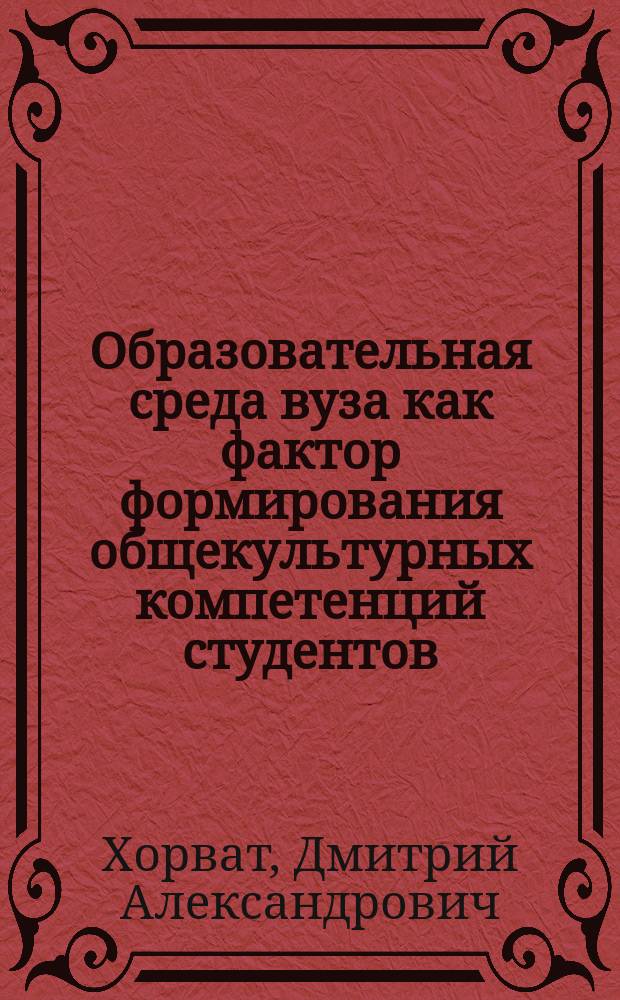 Образовательная среда вуза как фактор формирования общекультурных компетенций студентов

Хорват, Дмитрий Александрович